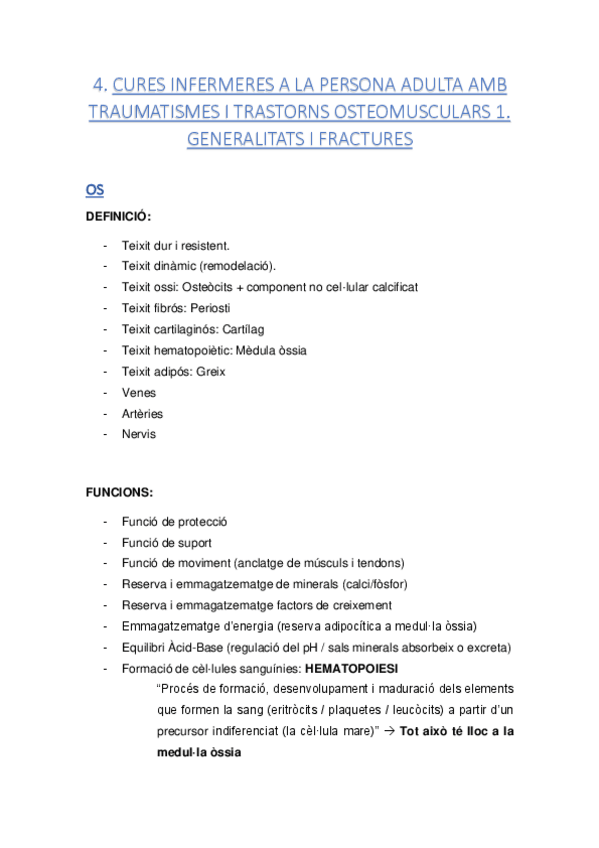 4. CURES INFERMERES A LA PERSONA ADULTA AMB TRAUMATISMES I TRASTORNS OSTEOMUSCULARS 1. GENERALITATS I FRACTURES

OS

DEFINICIÓ:

- Teixit dur i resistent.
- Teixit dinàmic (remodelació).
- Teixit ossi: Osteòcits + component no cel·lular calcificat
- Teixit fibrós: Periosti
- Teixit cartilaginós: Cartílag
- Teixit hematopoiètic: Mèdula òssia
- Teixit adipós: Greix
- Venes
- Artèries
- Nervis

FUNCIONS:

- Funció de protecció
- Funció de suport
- Funció de moviment (anclatge de músculs i tendons)
- Reserva i emmagatzematge de minerals (calci/fòsfor)
- Reserva i emmagatzematge factors de creixement
- Emmagatzematge d'energia (reserva adipocítica a medul·la òssia)
- Equilibri Àcid-Base (regulació del pH / sals minerals absorbeix o excreta)
- Formació de cèl·lules sanguínies: HEMATOPOIESI

"Procés de formació, desenvolupament i maduració dels elements que formen la sang (eritròcits / plaquetes / leucòcits) a partir d'un precursor indiferenciat (la cèl·lula mare)" → Tot això té lloc a la medul·la òssia